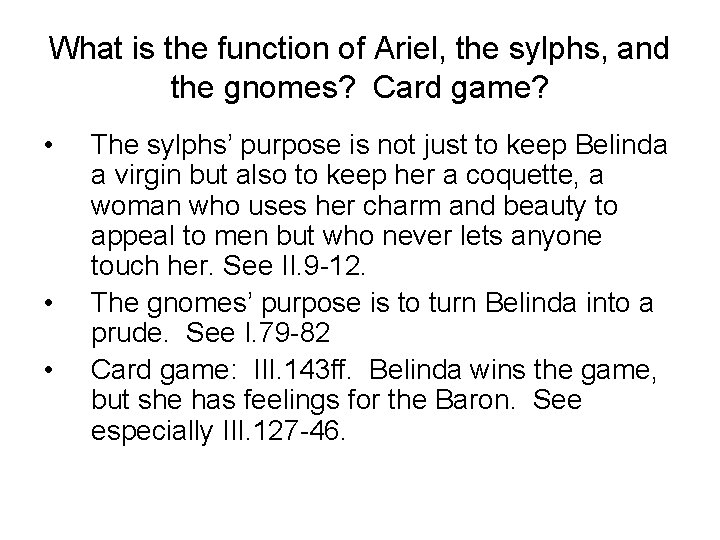 What is the function of Ariel, the sylphs, and the gnomes? Card game?

• The sylphs' purpose is not just to keep Belinda a virgin but also to keep her a coquette, a woman who uses her charm and beauty to appeal to men but who never lets anyone touch her. See II.9-12.
• The gnomes' purpose is to turn Belinda into a prude. See I.79-82
• Card game: III.143ff. Belinda wins the game, but she has feelings for the Baron. See especially III.127-46.